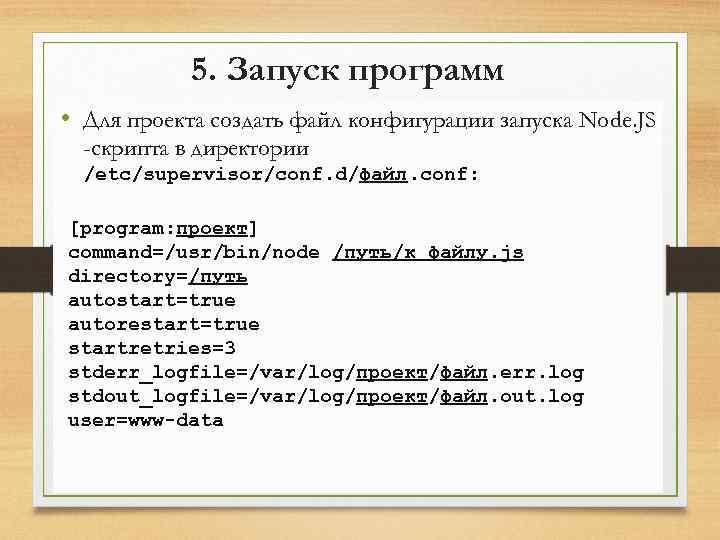 5. Запуск программ

• Для проекта создать файл конфигурации запуска Node.JS -скрипта в директории /etc/supervisor/conf.d/файл.conf:

[program:проект]
command=/usr/bin/node /путь/к_файлу.js
directory=/путь
autostart=true
autorestart=true
startretries=3
stderr_logfile=/var/log/проект/файл.err.log
stdout_logfile=/var/log/проект/файл.out.log
user=www-data